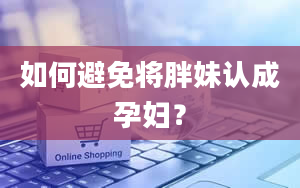 如何避免将胖妹认成孕妇？

Online Shopping